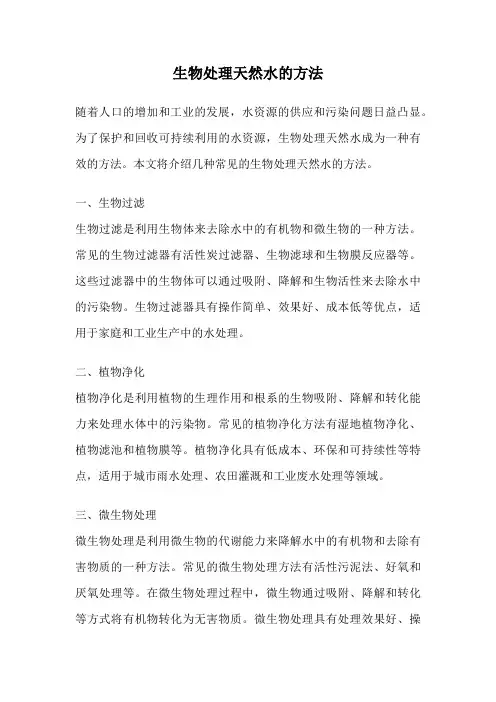 生物处理天然水的方法

随着人口的增加和工业的发展，水资源的供应和污染问题日益凸显。为了保护和回收可持续利用的水资源，生物处理天然水成为一种有效的方法。本文将介绍几种常见的生物处理天然水的方法。

一、生物过滤

生物过滤是利用生物体来去除水中的有机物和微生物的一种方法。常见的生物过滤器有活性炭过滤器、生物滤球和生物膜反应器等。这些过滤器中的生物体可以通过吸附、降解和生物活性来去除水中的污染物。生物过滤器具有操作简单、效果好、成本低等优点，适用于家庭和工业生产中的水处理。

二、植物净化

植物净化是利用植物的生理作用和根系的生物吸附、降解和转化能力来处理水体中的污染物。常见的植物净化方法有湿地植物净化、植物滤池和植物膜等。植物净化具有低成本、环保和可持续性等特点，适用于城市雨水处理、农田灌溉和工业废水处理等领域。

三、微生物处理

微生物处理是利用微生物的代谢能力来降解水中的有机物和去除有害物质的一种方法。常见的微生物处理方法有活性污泥法、好氧和厌氧处理等。在微生物处理过程中，微生物通过吸附、降解和转化等方式将有机物转化为无害物质。微生物处理具有处理效果好、操